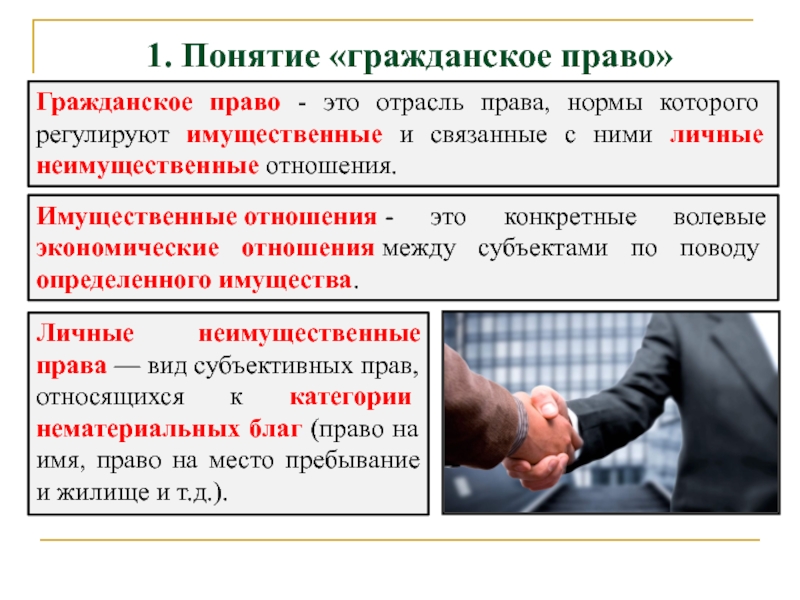 1. Понятие «гражданское право»

Гражданское право - это отрасль права, нормы которого регулируют имущественные и связанные с ними личные неимущественные отношения.

Имущественные отношения - это конкретные волевые экономические отношения между субъектами по поводу определенного имущества.

Личные неимущественные права — вид субъективных прав, относящихся к категории нематериальных благ (право на имя, право на место пребывание и жилище и т.д.).